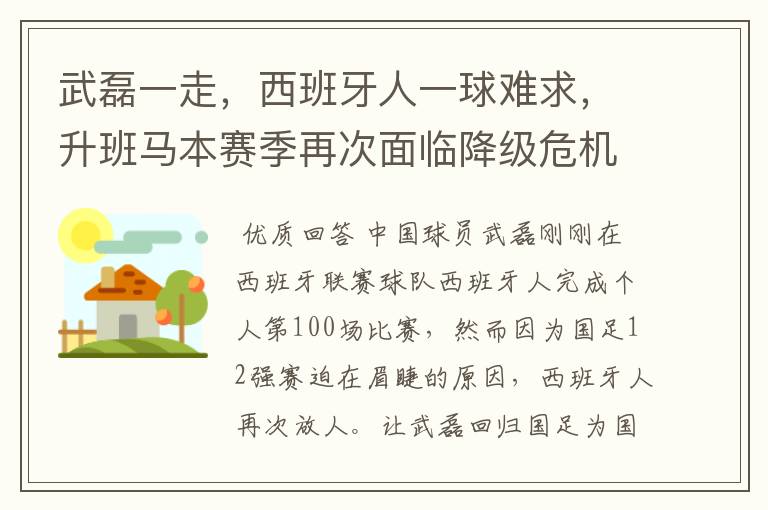 武磊一走，西班牙人一球难求，升班马本赛季再次面临降级危机

优质回答 中国球员武磊刚刚在西班牙联赛球队西班牙人完成个人第100场比赛，然而因为国足12强赛迫在眉睫的原因，西班牙人再次放人。让武磊回归国足为国